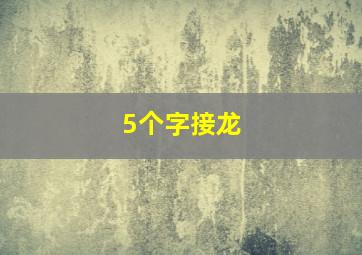 5个字接龙